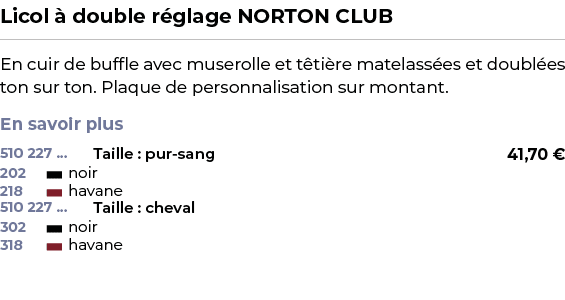 Licol à double réglage NORTON CLUB

En cuir de buffle avec muserolle et têtière matelassées et doublées ton sur ton. Plaque de personnalisation sur montant.

En savoir plus

510 227 ... Taille : pur-sang 41,70 €
202 noir
218 havane
510 227 ... Taille : cheval
302 noir
318 havane